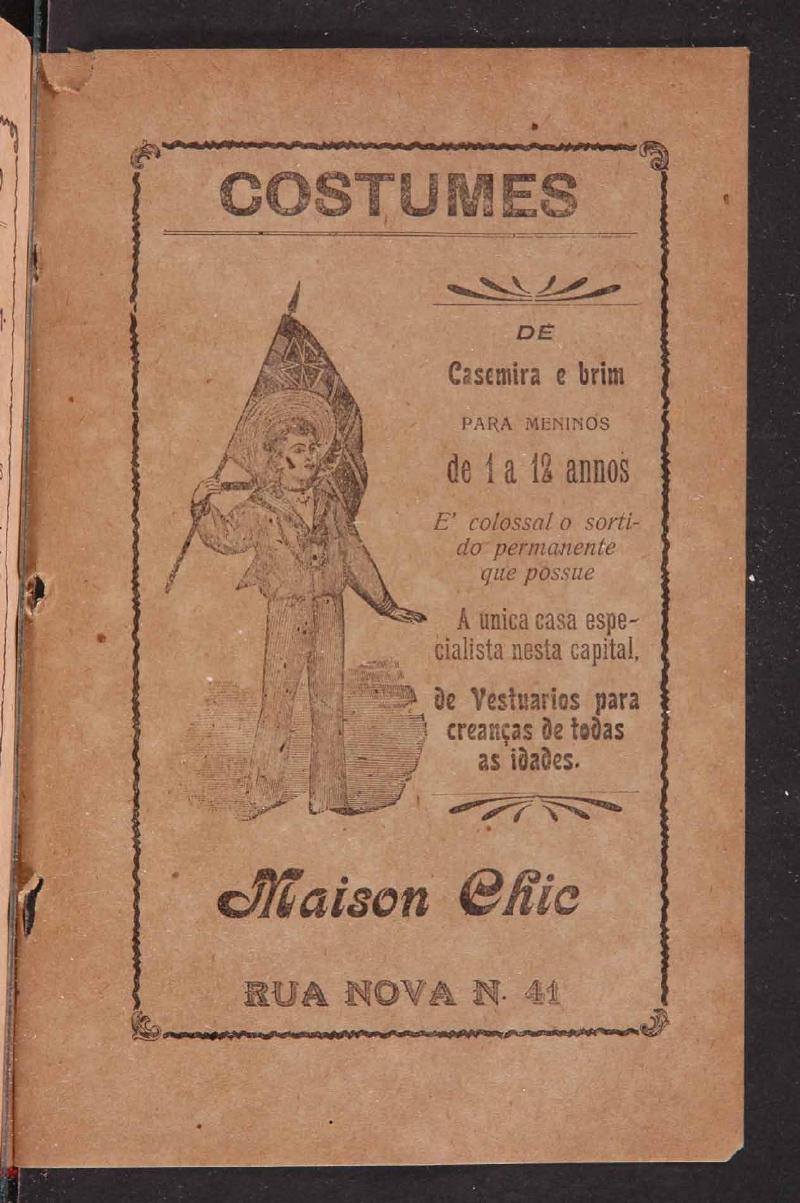 COSTUMES

DE

Casemira e brim

PARA MENINOS

de 1 a 12 annos

E' colossal o sortido permanente que possue

A unica casa especialista nesta capital,

de Vestuarios para creanças de todas as idades.

Maison Chic

RUA NOVA N. 41